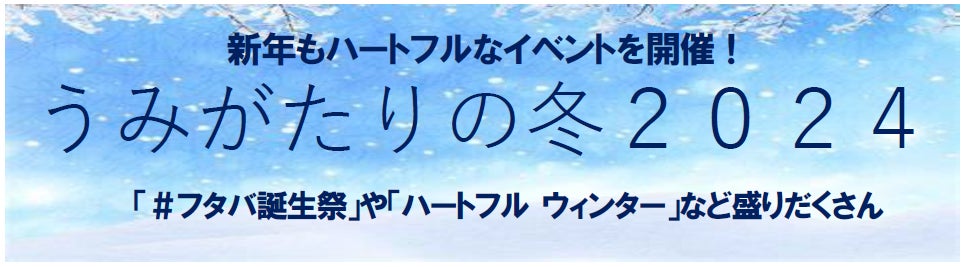 新年もハートフルなイベントを開催！

うみがたりの冬２０２４

「＃フタバ誕生祭」や「ハートフル ウィンター」など盛りだくさん